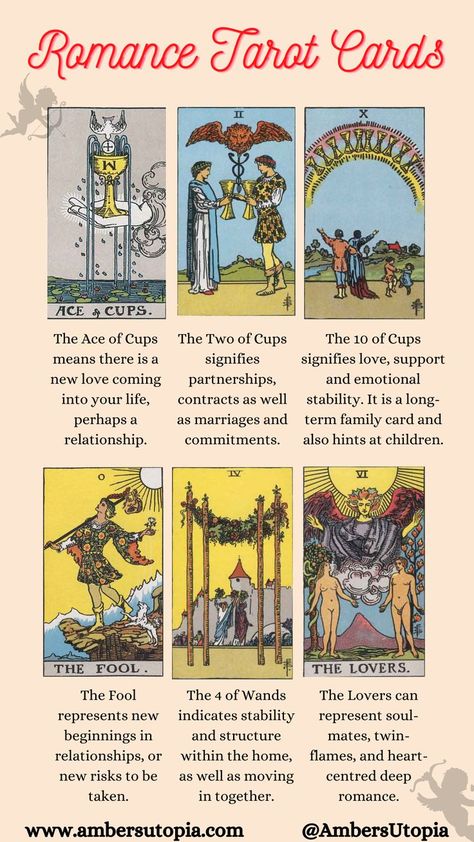 Romance Tarot Cards

ACE of CUPS.

The Ace of Cups means there is a new love coming into your life, perhaps a relationship.

II

The Two of Cups signifies partnerships, contracts as well as marriages and commitments.

X

The 10 of Cups signifies love, support and emotional stability. It is a long-term family card and also hints at children.

0

THE FOOL.

The Fool represents new beginnings in relationships, or new risks to be taken.

IV

The 4 of Wands indicates stability and structure within the home, as well as moving in together.

VI

THE LOVERS.

The Lovers can represent soul-mates, twin-flames, and heart-centred deep romance.

www.ambersutopia.com

@AmbersUtopia